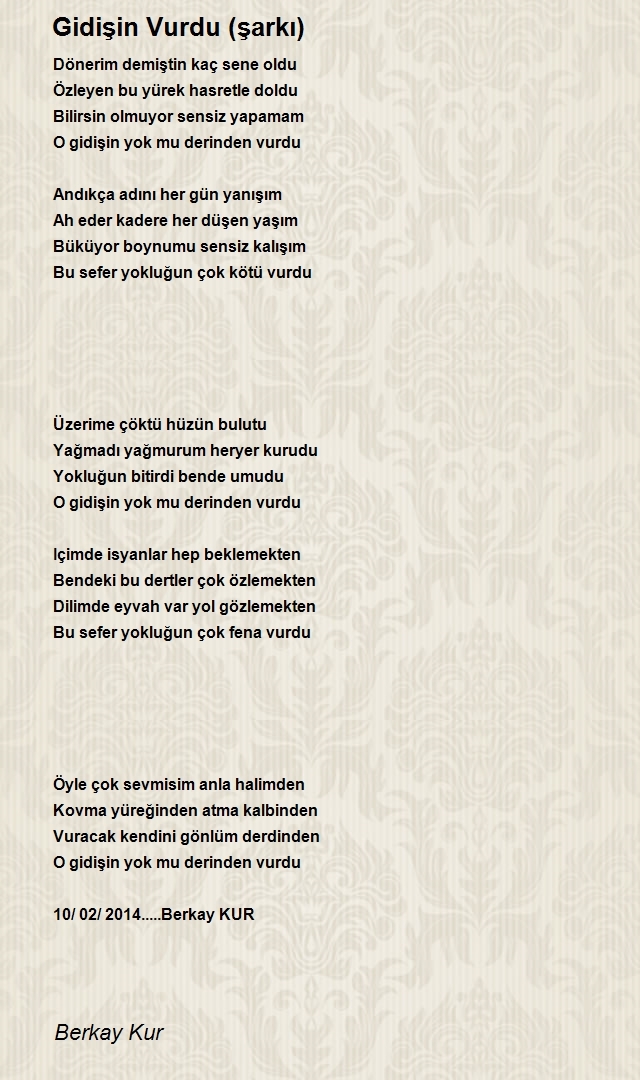 Gidişin Vurdu (şarkı)

Dönerim demiştin kaç sene oldu
Özleyen bu yürek hasretle doldu
Bilirsin olmuyor sensiz yapamam
O gidişin yok mu derinden vurdu

Andıkça adını her gün yanışım
Ah eder kadere her düşen yaşım
Büküyor boynumu sensiz kalışım
Bu sefer yokluğun çok kötü vurdu

Üzerime çöktü hüzün bulutu
Yağmadı yağmurum heryer kurudu
Yokluğun bitirdi bende umudu
O gidişin yok mu derinden vurdu

Içimde isyanlar hep beklemekten
Bendeki bu dertler çok özlemekten
Dilimde eyvah var yol gözlemekten
Bu sefer yokluğun çok fena vurdu

Öyle çok sevmisim anla halimden
Kovma yüreğinden atma kalbinden
Vuracak kendini gönlüm derdinden
O gidişin yok mu derinden vurdu

10/ 02/ 2014.....Berkay KUR

Berkay Kur